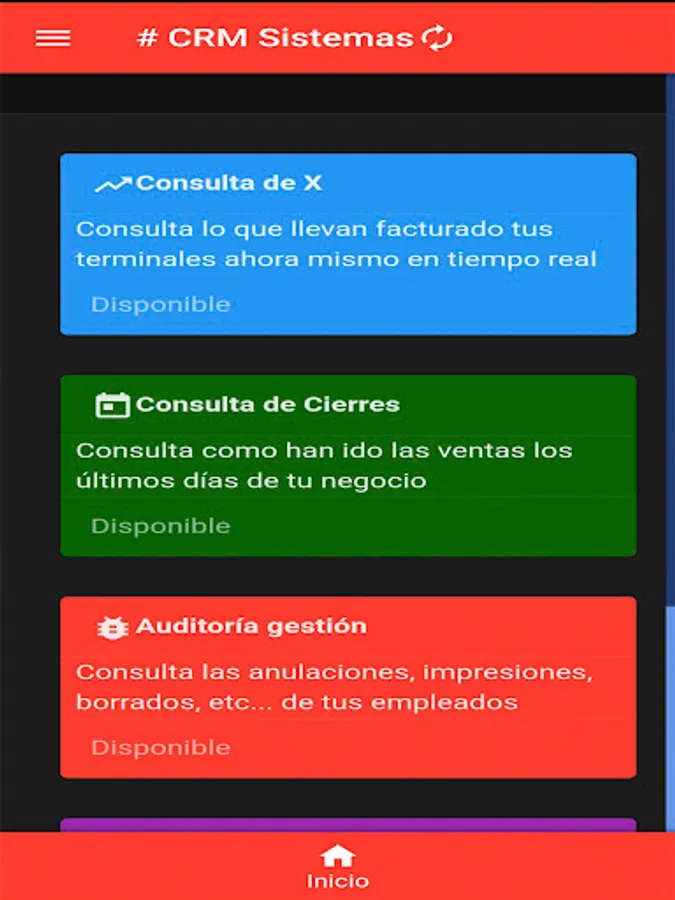 # CRM Sistemas

Consulta de X

Consulta lo que llevan facturado tus terminales ahora mismo en tiempo real

Disponible

Consulta de Cierres

Consulta como han ido las ventas los últimos días de tu negocio

Disponible

Auditoría gestión

Consulta las anulaciones, impresiones, borrados, etc... de tus empleados

Disponible

Inicio